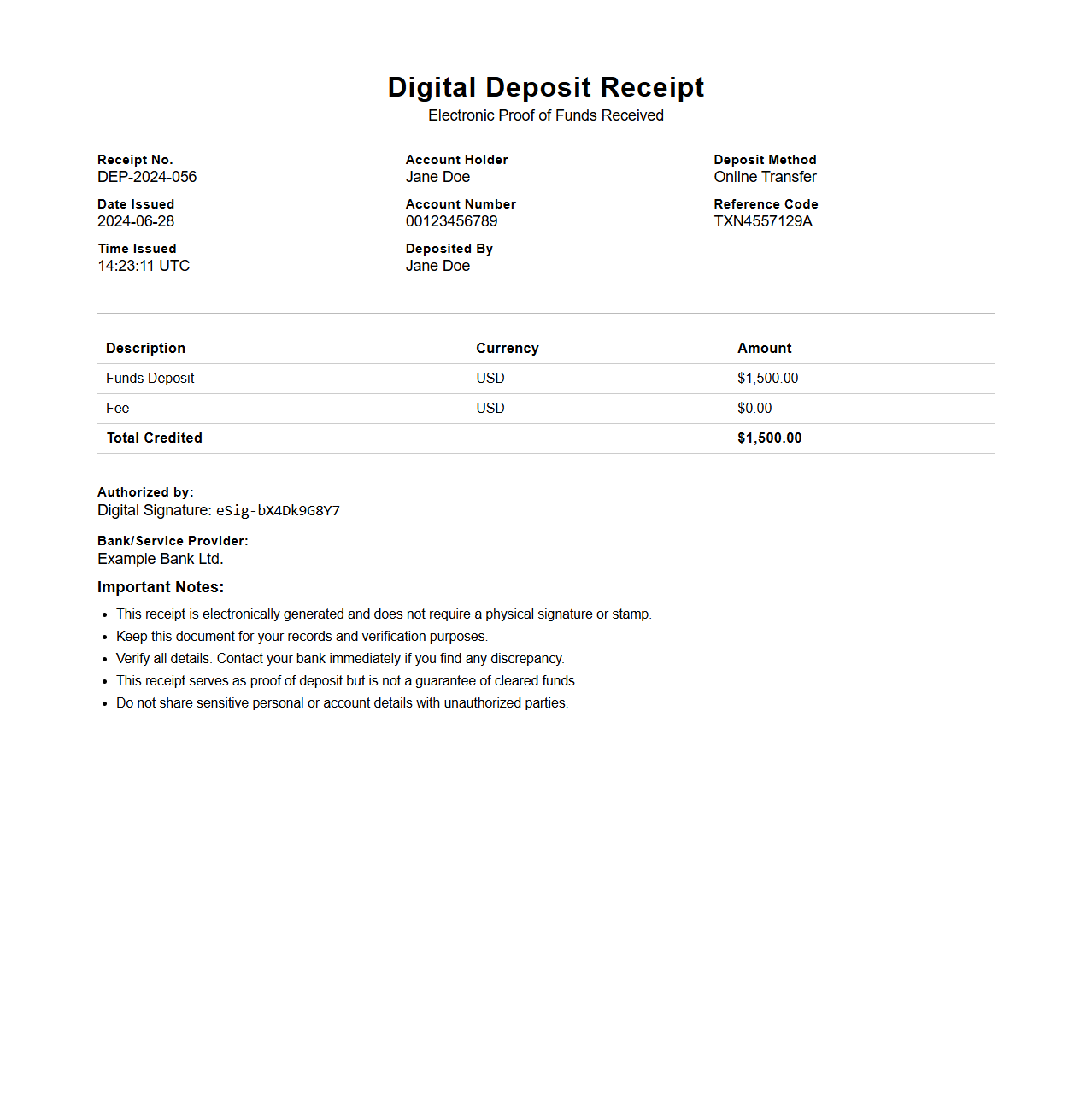 Digital Deposit Receipt
Electronic Proof of Funds Received

Receipt No.
DEP-2024-056

Date Issued
2024-06-28

Time Issued
14:23:11 UTC

Account Holder
Jane Doe

Account Number
00123456789

Deposited By
Jane Doe

Deposit Method
Online Transfer

Reference Code
TXN4557129A

| Description | Currency | Amount |
|---|---|---|
| Funds Deposit | USD | $1,500.00 |
| Fee | USD | $0.00 |
| Total Credited | | $1,500.00 |

Authorized by:
Digital Signature: eSig-bX4Dk9G8Y7

Bank/Service Provider:
Example Bank Ltd.

Important Notes:

• This receipt is electronically generated and does not require a physical signature or stamp.
• Keep this document for your records and verification purposes.
• Verify all details. Contact your bank immediately if you find any discrepancy.
• This receipt serves as proof of deposit but is not a guarantee of cleared funds.
• Do not share sensitive personal or account details with unauthorized parties.